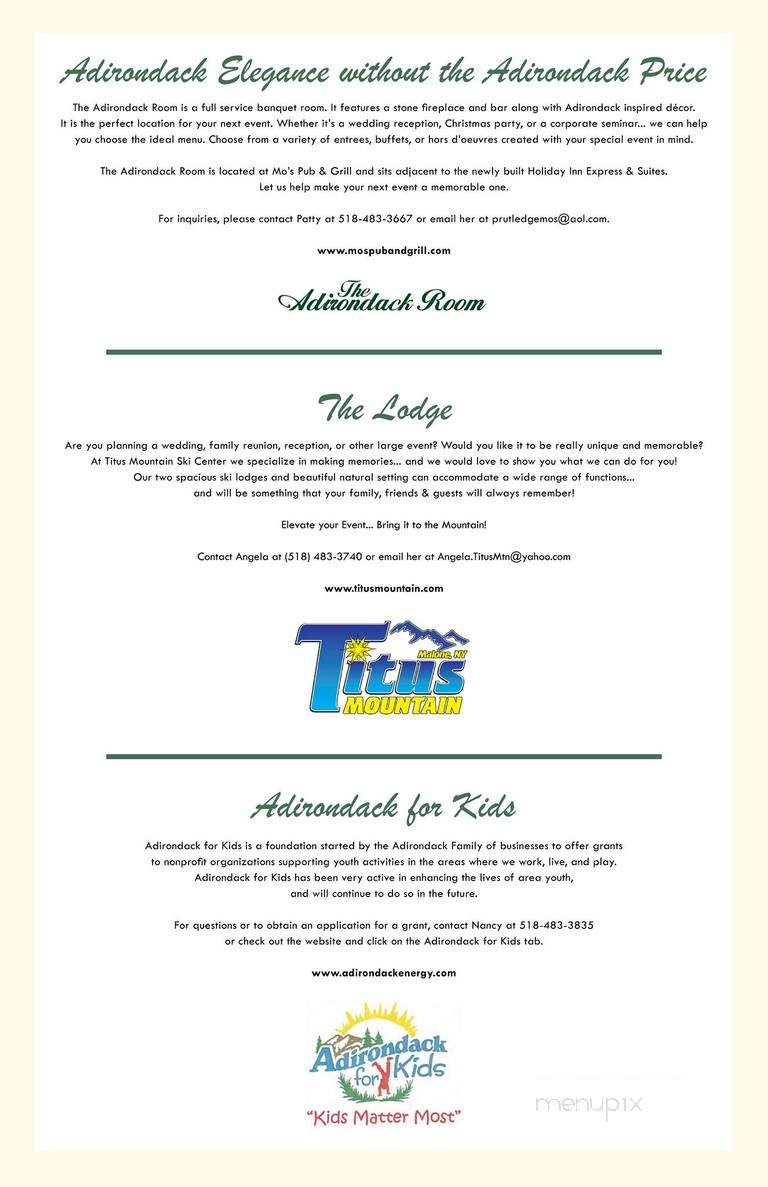 Adirondack Elegance without the Adirondack Price

The Adirondack Room is a full service banquet room. It features a stone fireplace and bar along with Adirondack inspired décor. It is the perfect location for your next event. Whether it's a wedding reception, Christmas party, or a corporate seminar... we can help you choose the ideal menu. Choose from a variety of entrees, buffets, or hors d'oeuvres created with your special event in mind.

The Adirondack Room is located at Mo's Pub & Grill and sits adjacent to the newly built Holiday Inn Express & Suites. Let us help make your next event a memorable one.

For inquiries, please contact Patty at 518-483-3667 or email her at prutledgemos@aol.com.

www.mospubandgrill.com

The Adirondack Room

The Lodge

Are you planning a wedding, family reunion, reception, or other large event? Would you like it to be really unique and memorable? At Titus Mountain Ski Center we specialize in making memories... and we would love to show you what we can do for you! Our two spacious ski lodges and beautiful natural setting can accommodate a wide range of functions... and will be something that your family, friends & guests will always remember!

Elevate your Event... Bring it to the Mountain!

Contact Angela at (518) 483-3740 or email her at Angela.TitusMtn@yahoo.com

www.titusmountain.com

Malone, NY
Titus
MOUNTAIN

Adirondack for Kids

Adirondack for Kids is a foundation started by the Adirondack Family of businesses to offer grants to nonprofit organizations supporting youth activities in the areas where we work, live, and play. Adirondack for Kids has been very active in enhancing the lives of area youth, and will continue to do so in the future.

For questions or to obtain an application for a grant, contact Nancy at 518-483-3835 or check out the website and click on the Adirondack for Kids tab.

www.adirondackenergy.com

Adirondack for Kids
"Kids Matter Most"

menupix